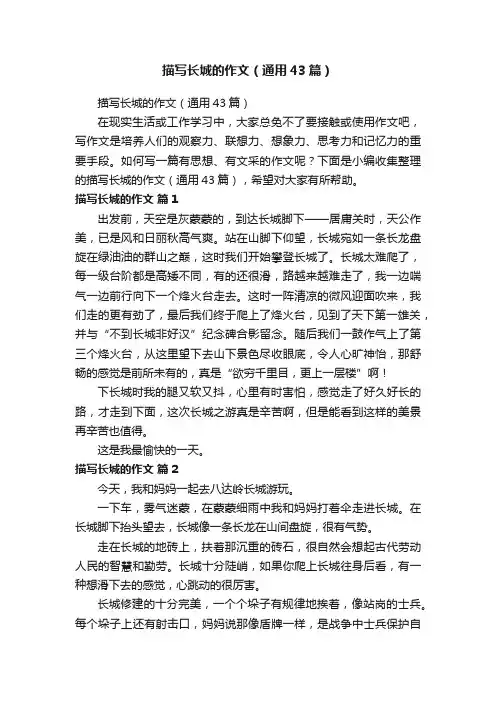 描写长城的作文（通用43篇）

描写长城的作文（通用43篇）

在现实生活或工作学习中，大家总免不了要接触或使用作文吧，写作文是培养人们的观察力、联想力、想象力、思考力和记忆力的重要手段。如何写一篇有思想、有文采的作文呢？下面是小编收集整理的描写长城的作文（通用43篇），希望对大家有所帮助。

描写长城的作文 篇1

出发前，天空是灰蒙蒙的，到达长城脚下——居庸关时，天公作美，已是风和日丽秋高气爽。站在山脚下仰望，长城宛如一条长龙盘旋在绿油油的群山之巅，这时我们开始攀登长城了。长城太难爬了，每一级台阶都是高矮不同，有的还很滑，路越来越难走了，我一边喘气一边前行向下一个烽火台走去。这时一阵清凉的微风迎面吹来，我们走的更有劲了，最后我们终于爬上了烽火台，见到了天下第一雄关，并与“不到长城非好汉”纪念碑合影留念。随后我们一鼓作气上了第三个烽火台，从这里望下去山下景色尽收眼底，令人心旷神怡，那舒畅的感觉是前所未有的，真是“欲穷千里目，更上一层楼”啊！

下长城时我的腿又软又抖，心里有时害怕，感觉走了好久好长的路，才走到下面，这次长城之游真是辛苦啊，但是能看到这样的美景再辛苦也值得。

这是我最愉快的一天。

描写长城的作文 篇2

今天，我和妈妈一起去八达岭长城游玩。

一下车，雾气迷蒙，在蒙蒙细雨中我和妈妈打着伞走进长城。在长城脚下抬头望去，长城像一条长龙在山间盘旋，很有气势。

走在长城的地砖上，扶着那沉重的砖石，很自然会想起古代劳动人民的智慧和勤劳。长城十分陡峭，如果你爬上长城往身后看，有一种想滑下去的感觉，心跳动的很厉害。

长城修建的十分完美，一个个垛子有规律地挨着，像站岗的士兵。每个垛子上还有射击口，妈妈说那像盾牌一样，是战争中士兵保护自